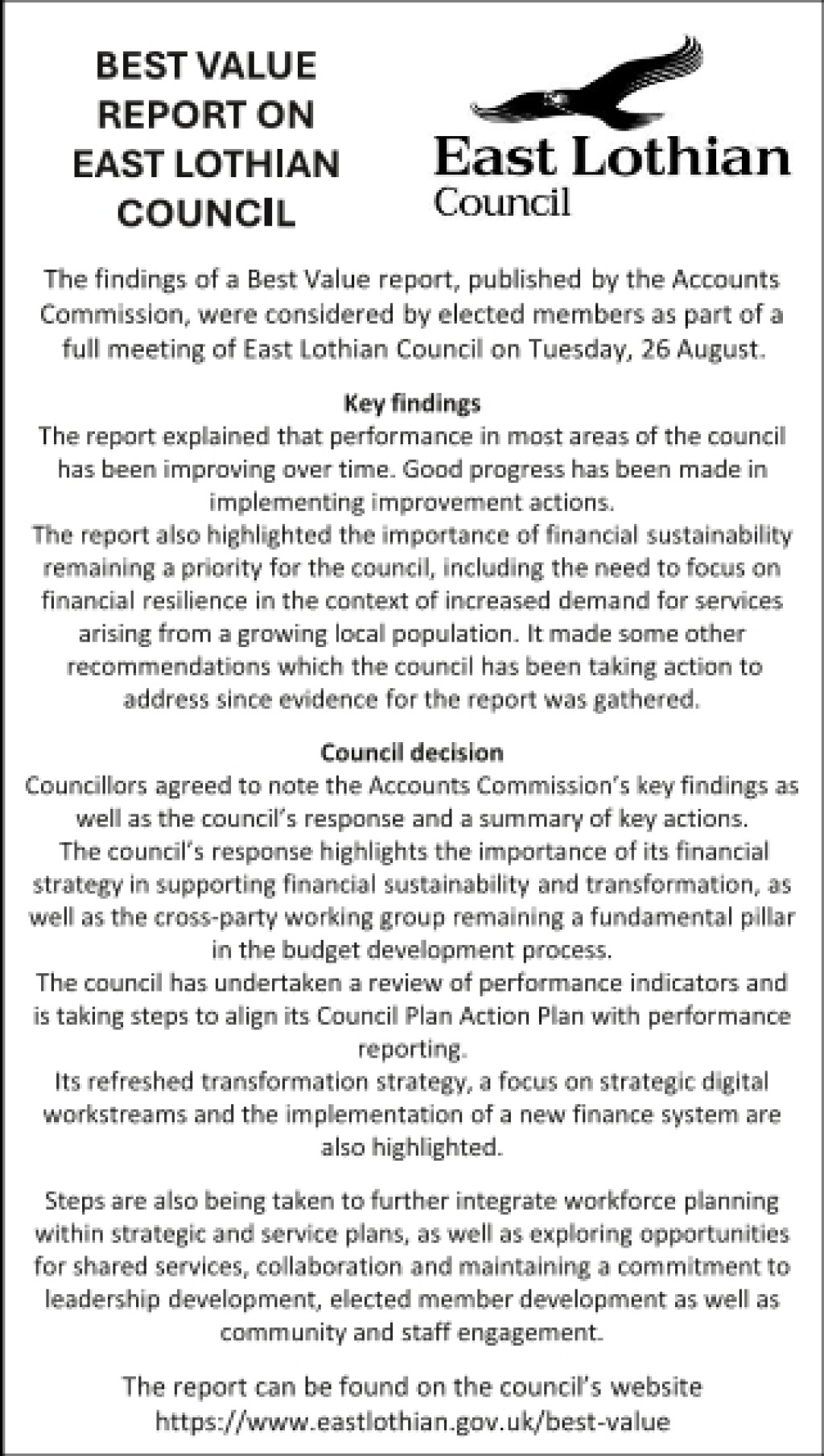 BEST VALUE REPORT ON EAST LOTHIAN COUNCIL

East Lothian Council

The findings of a Best Value report, published by the Accounts Commission, were considered by elected members as part of a full meeting of East Lothian Council on Tuesday, 26 August.

Key findings
The report explained that performance in most areas of the council has been improving over time. Good progress has been made in implementing improvement actions.
The report also highlighted the importance of financial sustainability remaining a priority for the council, including the need to focus on financial resilience in the context of increased demand for services arising from a growing local population. It made some other recommendations which the council has been taking action to address since evidence for the report was gathered.

Council decision
Councillors agreed to note the Accounts Commission's key findings as well as the council's response and a summary of key actions.
The council's response highlights the importance of its financial strategy in supporting financial sustainability and transformation, as well as the cross-party working group remaining a fundamental pillar in the budget development process.
The council has undertaken a review of performance indicators and is taking steps to align its Council Plan Action Plan with performance reporting.
Its refreshed transformation strategy, a focus on strategic digital workstreams and the implementation of a new finance system are also highlighted.

Steps are also being taken to further integrate workforce planning within strategic and service plans, as well as exploring opportunities for shared services, collaboration and maintaining a commitment to leadership development, elected member development as well as community and staff engagement.

The report can be found on the council's website https://www.eastlothian.gov.uk/best-value